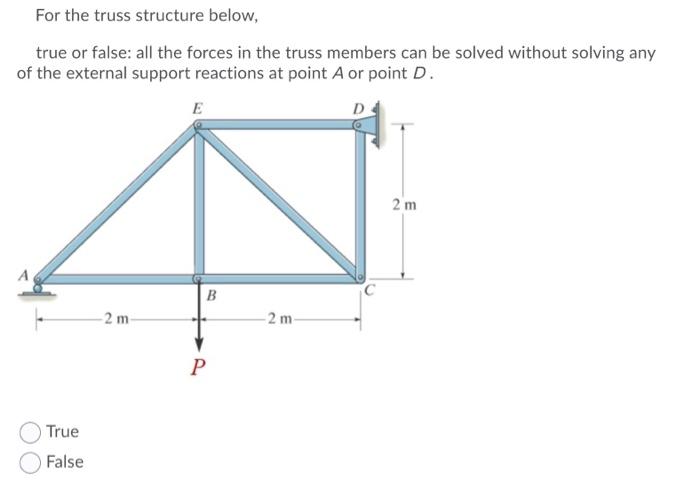 For the truss structure below,

true or false: all the forces in the truss members can be solved without solving any of the external support reactions at point $A$ or point $D$.

E

D

2 m

A

B

C

2 m

2 m

P

True

False